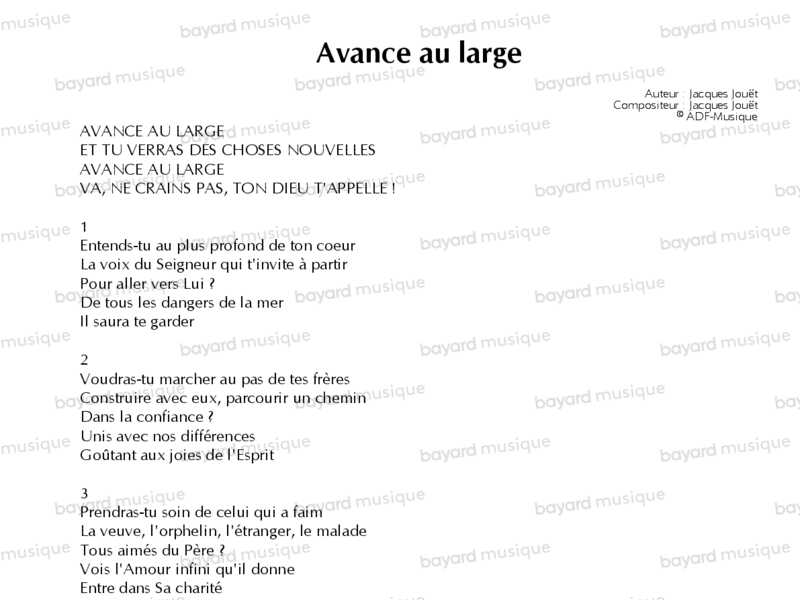 Avance au large

Auteur : Jacques Jouët
Compositeur : Jacques Jouët
© ADF-Musique

AVANCE AU LARGE
ET TU VERRAS DES CHOSES NOUVELLES
AVANCE AU LARGE
VA, NE CRAINS PAS, TON DIEU T'APPELLE !

1
Entends-tu au plus profond de ton coeur
La voix du Seigneur qui t'invite à partir
Pour aller vers Lui ?
De tous les dangers de la mer
Il saura te garder

2
Voudras-tu marcher au pas de tes frères
Construire avec eux, parcourir un chemin
Dans la confiance ?
Unis avec nos différences
Goûtant aux joies de l'Esprit

3
Prendras-tu soin de celui qui a faim
La veuve, l'orphelin, l'étranger, le malade
Tous aimés du Père ?
Vois l'Amour infini qu'il donne
Entre dans Sa charité

bayard musique